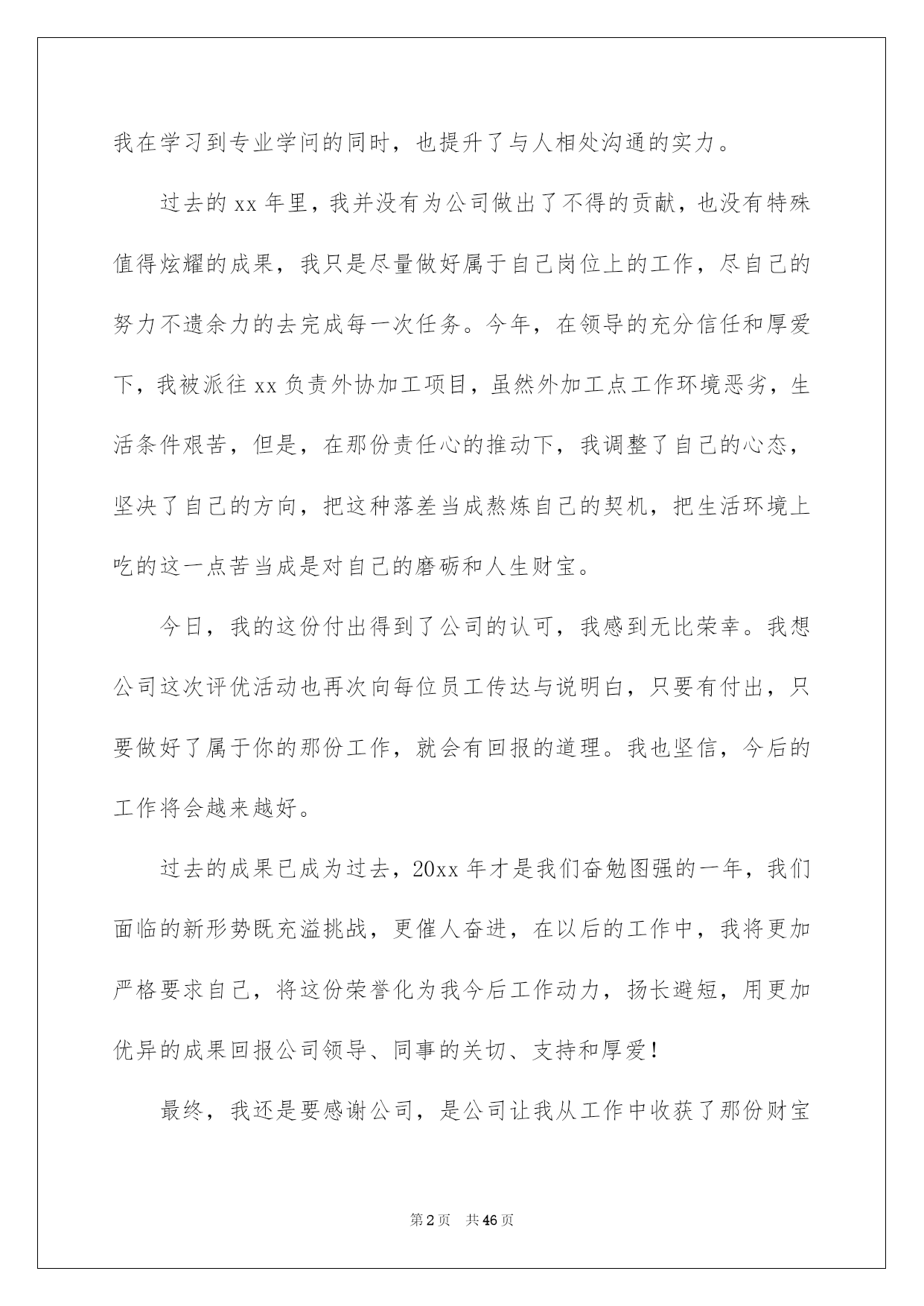 我在学习到专业学问的同时，也提升了与人相处沟通的实力。

过去的 xx 年里，我并没有为公司做出了不得的贡献，也没有特殊值得炫耀的成果，我只是尽量做好属于自己岗位上的工作，尽自己的努力不遗余力的去完成每一次任务。今年，在领导的充分信任和厚爱下，我被派往 xx 负责外协加工项目，虽然外加工点工作环境恶劣，生活条件艰苦，但是，在那份责任心的推动下，我调整了自己的心态，坚决了自己的方向，把这种落差当成熬炼自己的契机，把生活环境上吃的这一点苦当成是对自己的磨砺和人生财宝。

今日，我的这份付出得到了公司的认可，我感到无比荣幸。我想公司这次评优活动也再次向每位员工传达与说明白，只要有付出，只要做好了属于你的那份工作，就会有回报的道理。我也坚信，今后的工作将会越来越好。

过去的成果已成为过去，20xx 年才是我们奋勉图强的一年，我们面临的新形势既充溢挑战，更催人奋进，在以后的工作中，我将更加严格要求自己，将这份荣誉化为我今后工作动力，扬长避短，用更加优异的成果回报公司领导、同事的关切、支持和厚爱！

最终，我还是要感谢公司，是公司让我从工作中收获了那份财宝

第 2 页　共 46 页